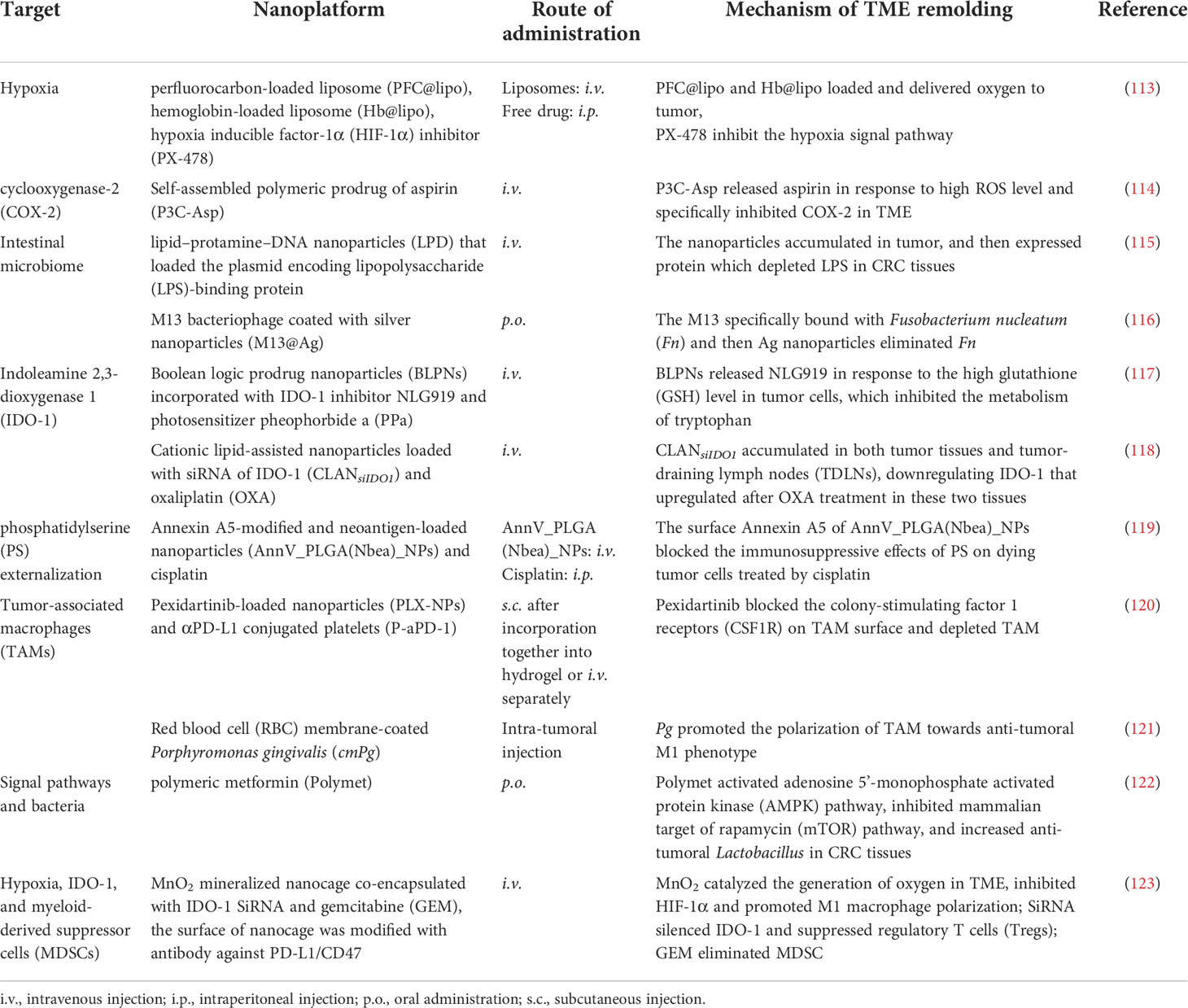 | Target | Nanoplatform | Route of administration | Mechanism of TME remolding | Reference |
|---|---|---|---|---|
| Hypoxia | perfluorocarbon-loaded liposome (PFC@lipo), hemoglobin-loaded liposome (Hb@lipo), hypoxia inducible factor-1α (HIF-1α) inhibitor (PX-478) | Liposomes: i.v. Free drug: i.p. | PFC@lipo and Hb@lipo loaded and delivered oxygen to tumor, PX-478 inhibit the hypoxia signal pathway | (113) |
| cyclooxygenase-2 (COX-2) | Self-assembled polymeric prodrug of aspirin (P3C-Asp) | i.v. | P3C-Asp released aspirin in response to high ROS level and specifically inhibited COX-2 in TME | (114) |
| Intestinal microbiome | lipid–protamine–DNA nanoparticles (LPD) that loaded the plasmid encoding lipopolysaccharide (LPS)-binding protein | i.v. | The nanoparticles accumulated in tumor, and then expressed protein which depleted LPS in CRC tissues | (115) |
| | M13 bacteriophage coated with silver nanoparticles (M13@Ag) | p.o. | The M13 specifically bound with Fusobacterium nucleatum (Fn) and then Ag nanoparticles eliminated Fn | (116) |
| Indoleamine 2,3-dioxygenase 1 (IDO-1) | Boolean logic prodrug nanoparticles (BLPNs) incorporated with IDO-1 inhibitor NLG919 and photosensitizer pheophorbide a (PPa) | i.v. | BLPNs released NLG919 in response to the high glutathione (GSH) level in tumor cells, which inhibited the metabolism of tryptophan | (117) |
| | Cationic lipid-assisted nanoparticles loaded with siRNA of IDO-1 (CLAN$_{siIDO1}$) and oxaliplatin (OXA) | i.v. | CLAN$_{siIDO1}$ accumulated in both tumor tissues and tumor-draining lymph nodes (TDLNs), downregulating IDO-1 that upregulated after OXA treatment in these two tissues | (118) |
| phosphatidylserine (PS) externalization | Annexin A5-modified and neoantigen-loaded nanoparticles (AnnV_PLGA(Nbea)_NPs) and cisplatin | AnnV_PLGA (Nbea)_NPs: i.v. Cisplatin: i.p. | The surface Annexin A5 of AnnV_PLGA(Nbea)_NPs blocked the immunosuppressive effects of PS on dying tumor cells treated by cisplatin | (119) |
| Tumor-associated macrophages (TAMs) | Pexidartinib-loaded nanoparticles (PLX-NPs) and αPD-L1 conjugated platelets (P-aPD-1) | s.c. after incorporation together into hydrogel or i.v. separately | Pexidartinib blocked the colony-stimulating factor 1 receptors (CSF1R) on TAM surface and depleted TAM | (120) |
| | Red blood cell (RBC) membrane-coated Porphyromonas gingivalis (cmPg) | Intra-tumoral injection | Pg promoted the polarization of TAM towards anti-tumoral M1 phenotype | (121) |
| Signal pathways and bacteria | polymeric metformin (Polymet) | p.o. | Polymet activated adenosine 5'-monophosphate activated protein kinase (AMPK) pathway, inhibited mammalian target of rapamycin (mTOR) pathway, and increased anti-tumoral Lactobacillus in CRC tissues | (122) |
| Hypoxia, IDO-1, and myeloid-derived suppressor cells (MDSCs) | $MnO_2$ mineralized nanocage co-encapsulated with IDO-1 SiRNA and gemcitabine (GEM), the surface of nanocage was modified with antibody against PD-L1/CD47 | i.v. | $MnO_2$ catalyzed the generation of oxygen in TME, inhibited HIF-1α and promoted M1 macrophage polarization; SiRNA silenced IDO-1 and suppressed regulatory T cells (Tregs); GEM eliminated MDSC | (123) |

i.v., intravenous injection; i.p., intraperitoneal injection; p.o., oral administration; s.c., subcutaneous injection.